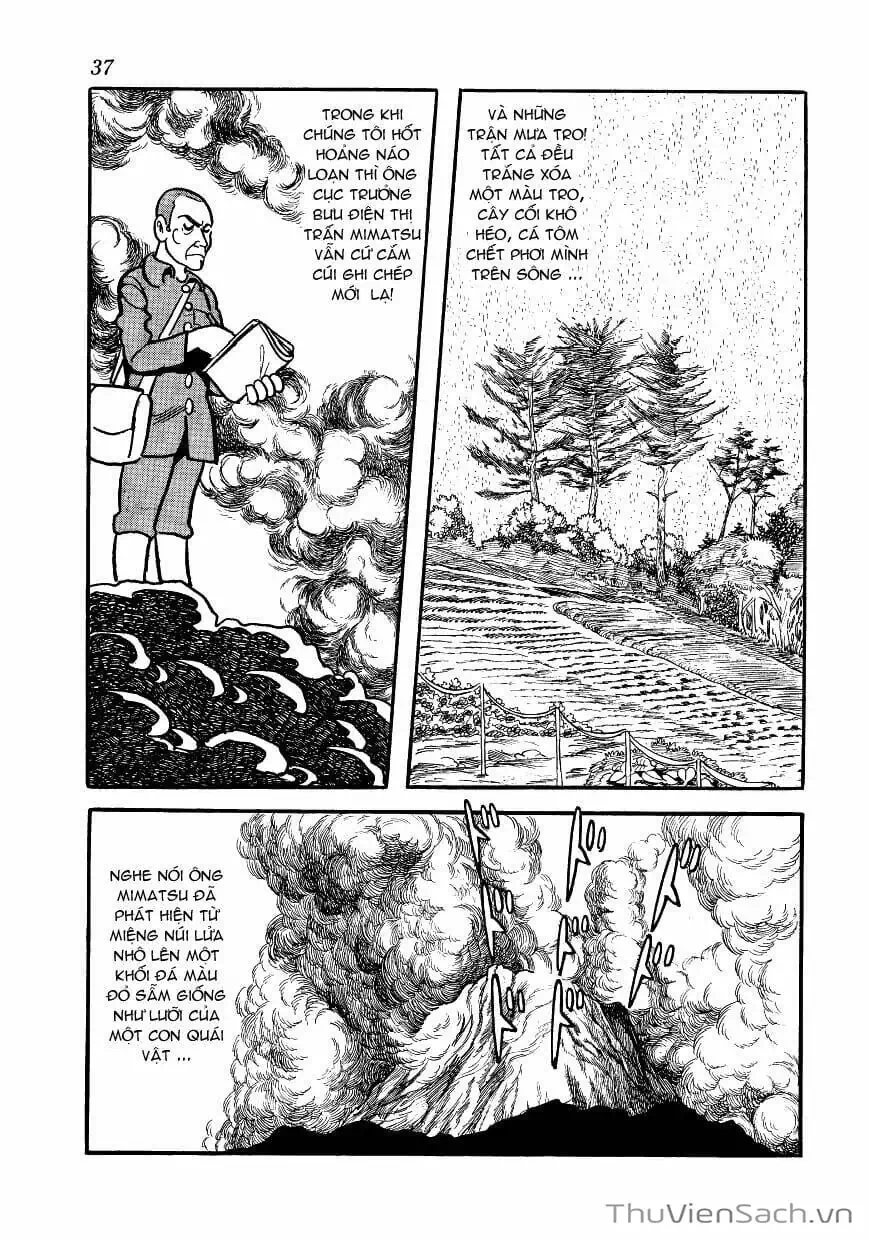 37

TRONG KHI CHÚNG TÔI HỐT HOẢNG NÁO LOẠN THÌ ÔNG CỤC TRƯỞNG BƯU ĐIỆN THỊ TRẤN MIMATSU VẪN CỨ CẮM CÚI GHI CHÉP MỚI LẠ!

VÀ NHỮNG TRẬN MƯA TRO! TẤT CẢ ĐỀU TRẮNG XÓA MỘT MÀU TRO, CÂY CỐI KHÔ HÉO, CÁ TÔM CHẾT PHƠI MÌNH TRÊN SÔNG ...

NGHE NÓI ÔNG MIMATSU ĐÃ PHÁT HIỆN TỪ MIỆNG NÚI LỬA NHÔ LÊN MỘT KHỐI ĐÁ MÀU ĐỎ SẪM GIỐNG NHƯ LƯỠI CỦA MỘT CON QUÁI VẬT ...

ThuVienSach.vn